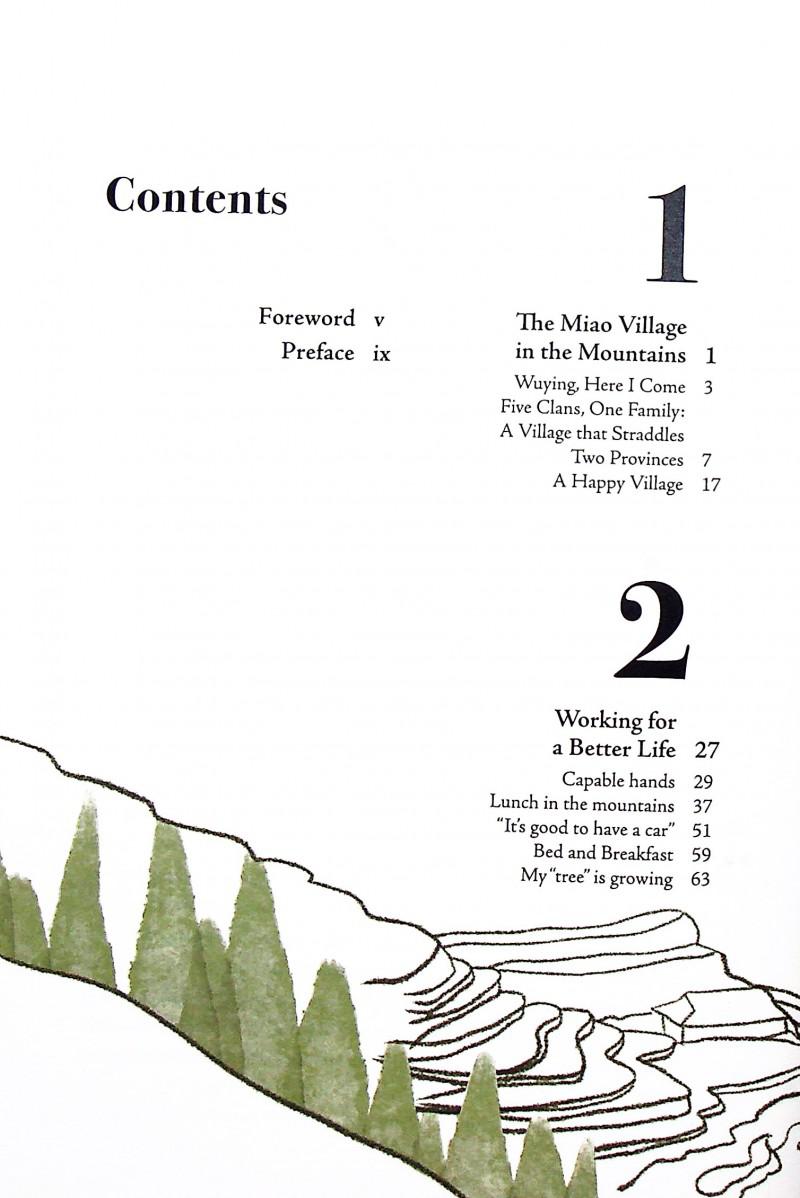 Contents

Foreword v
Preface ix

1

The Miao Village in the Mountains 1
Wuying, Here I Come 3
Five Clans, One Family: A Village that Straddles Two Provinces 7
A Happy Village 17

2

Working for a Better Life 27
Capable hands 29
Lunch in the mountains 37
"It's good to have a car" 51
Bed and Breakfast 59
My "tree" is growing 63